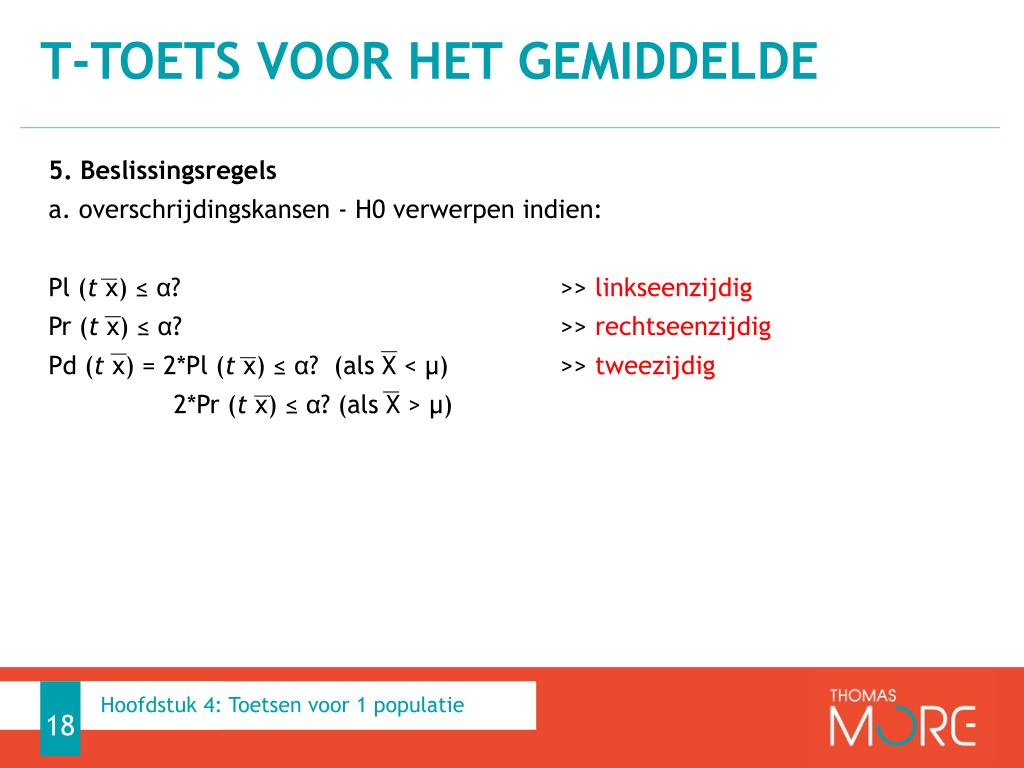 T-TOETS VOOR HET GEMIDDELDE

5. Beslissingsregels
a. overschrijdingskansen - H0 verwerpen indien:

Pl ($t$ $\overline{x}$) ≤ α? >> linkseenzijdig
Pr ($t$ $\overline{x}$) ≤ α? >> rechtseenzijdig
Pd ($t$ $\overline{x}$) = 2*Pl ($t$ $\overline{x}$) ≤ α? (als $\overline{X}$ < μ) >> tweezijdig
2*Pr ($t$ $\overline{x}$) ≤ α? (als $\overline{X}$ > μ)

18
Hoofdstuk 4: Toetsen voor 1 populatie

THOMAS MORE